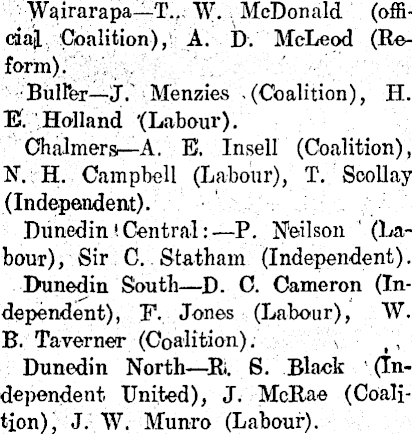 Wairarapa—T. W. McDonald (official Coalition), A. D. McLeod (Reform).

Buller—J. Menzies (Coalition), H. E. Holland (Labour).

Chalmers—A. E. Insell (Coalition), N. H. Campbell (Labour), T. Scollay (Independent).

Dunedin Central:—P. Neilson (Labour), Sir C. Statham (Independent).

Dunedin South—D. C. Cameron (Independent), F. Jones (Labour), W. B. Taverner (Coalition).

Dunedin North—R. S. Black (Independent United), J. McRae (Coalition), J. W. Munro (Labour).